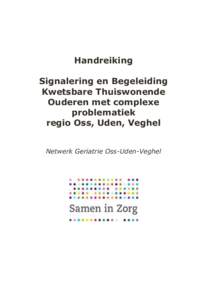 Handreiking

Signalering en Begeleiding Kwetsbare Thuiswonende Ouderen met complexe problematiek regio Oss, Uden, Veghel

Netwerk Geriatrie Oss-Uden-Veghel

Samen in Zorg